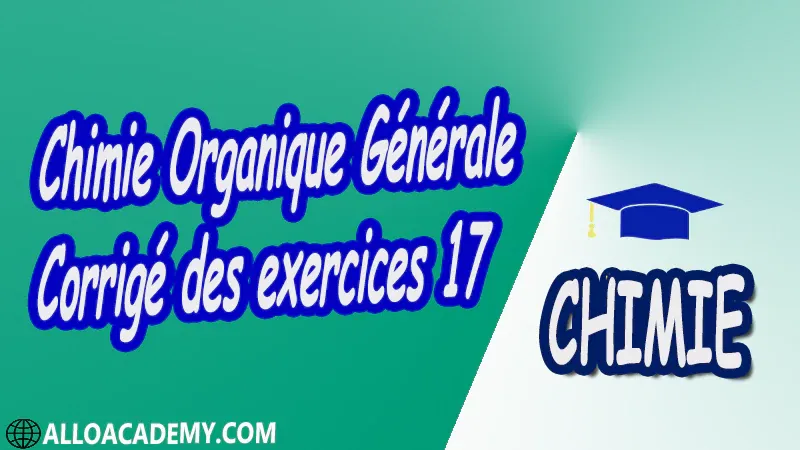 Chimie Organique Générale
Corrigé des exercices 17

CHIMIE

ALLOACADEMY.COM